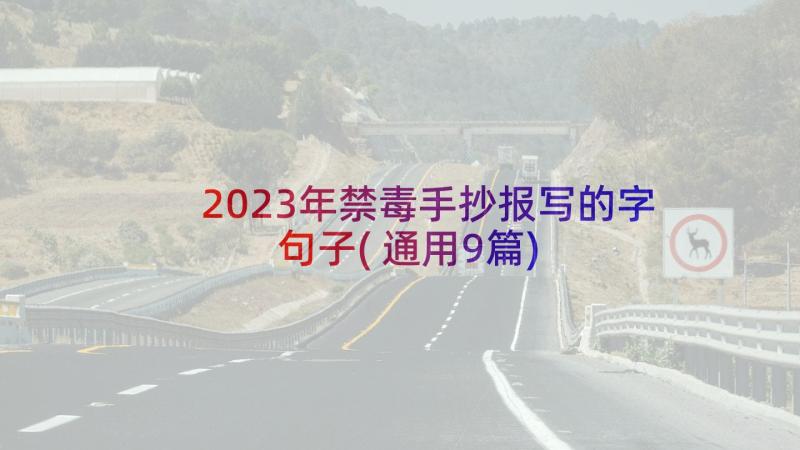 2023年禁毒手抄报写的字句子(通用9篇)